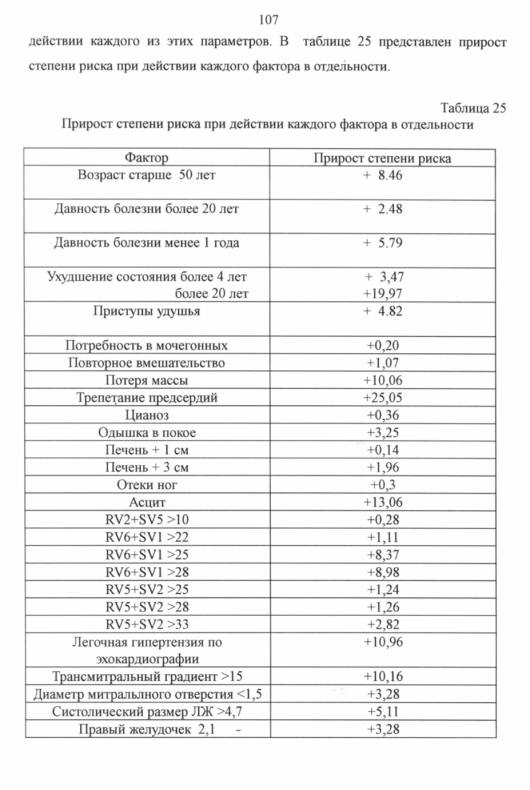 107

действии каждого из этих параметров. В таблице 25 представлен прирост степени риска при действии каждого фактора в отдельности.

Таблица 25

Прирост степени риска при действии каждого фактора в отдельности

| Фактор | Прирост степени риска |
|---|---|
| Возраст старше 50 лет | + 8.46 |
| Давность болезни более 20 лет | + 2.48 |
| Давность болезни менее 1 года | + 5.79 |
| Ухудшение состояния более 4 лет более 20 лет | + 3,47 +19,97 |
| Приступы удушья | + 4.82 |
| Потребность в мочегонных | +0,20 |
| Повторное вмешательство | +1,07 |
| Потеря массы | +10,06 |
| Трепетание предсердий | +25,05 |
| Цианоз | +0,36 |
| Одышка в покое | +3,25 |
| Печень + 1 см | +0,14 |
| Печень + 3 см | +1,96 |
| Отеки ног | +0,3 |
| Асцит | +13,06 |
| RV2+SV5 >10 | +0,28 |
| RV6+SV1 >22 | +1,11 |
| RV6+SV1 >25 | +8,37 |
| RV6+SV1 >28 | +8,98 |
| RV5+SV2 >25 | +1,24 |
| RV5+SV2 >28 | +1,26 |
| RV5+SV2 >33 | +2,82 |
| Легочная гипертензия по эхокардиографии | +10,96 |
| Трансмитральный градиент >15 | +10,16 |
| Диаметр митрального отверстия <1,5 | +3,28 |
| Систолический размер ЛЖ >4,7 | +5,11 |
| Правый желудочек 2,1 - | +3,28 |